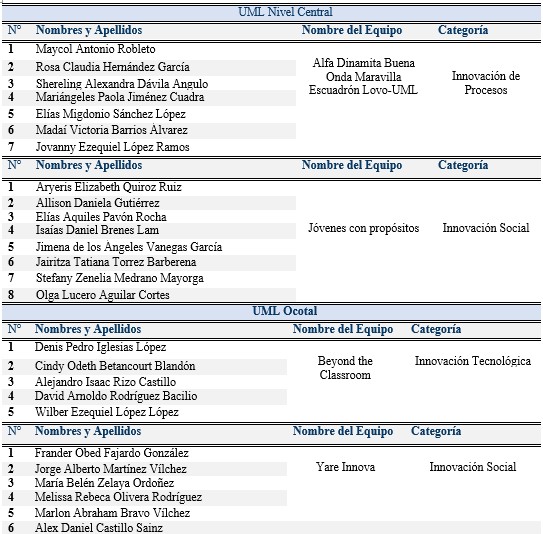 UML Nivel Central

| N° | Nombres y Apellidos | Nombre del Equipo | Categoría |
|---|---|---|---|
| 1 | Maycol Antonio Robleto | Alfa Dinamita Buena Onda Maravilla Escuadrón Lovo-UML | Innovación de Procesos |
| 2 | Rosa Claudia Hernández García | | |
| 3 | Shereling Alexandra Dávila Angulo | | |
| 4 | Mariángeles Paola Jiménez Cuadra | | |
| 5 | Elías Migdonio Sánchez López | | |
| 6 | Madaí Victoria Barrios Álvarez | | |
| 7 | Jovanny Ezequiel López Ramos | | |

| N° | Nombres y Apellidos | Nombre del Equipo | Categoría |
|---|---|---|---|
| 1 | Aryeris Elizabeth Quiroz Ruiz | Jóvenes con propósitos | Innovación Social |
| 2 | Allison Daniela Gutiérrez | | |
| 3 | Elías Aquiles Pavón Rocha | | |
| 4 | Isaías Daniel Brenes Lam | | |
| 5 | Jimena de los Ángeles Vanegas García | | |
| 6 | Jairitza Tatiana Torrez Barberena | | |
| 7 | Stefany Zenelia Medrano Mayorga | | |
| 8 | Olga Lucero Aguilar Cortes | | |

UML Ocotal

| N° | Nombres y Apellidos | Nombre del Equipo | Categoría |
|---|---|---|---|
| 1 | Denis Pedro Iglesias López | Beyond the Classroom | Innovación Tecnológica |
| 2 | Cindy Odeth Betancourt Blandón | | |
| 3 | Alejandro Isaac Rizo Castillo | | |
| 4 | David Arnoldo Rodríguez Bacilio | | |
| 5 | Wilber Ezequiel López López | | |

| N° | Nombres y Apellidos | Nombre del Equipo | Categoría |
|---|---|---|---|
| 1 | Frander Obed Fajardo González | Yare Innova | Innovación Social |
| 2 | Jorge Alberto Martínez Vílchez | | |
| 3 | María Belén Zelaya Ordoñez | | |
| 4 | Melissa Rebeca Olivera Rodríguez | | |
| 5 | Marlon Abraham Bravo Vílchez | | |
| 6 | Alex Daniel Castillo Sainz | | |